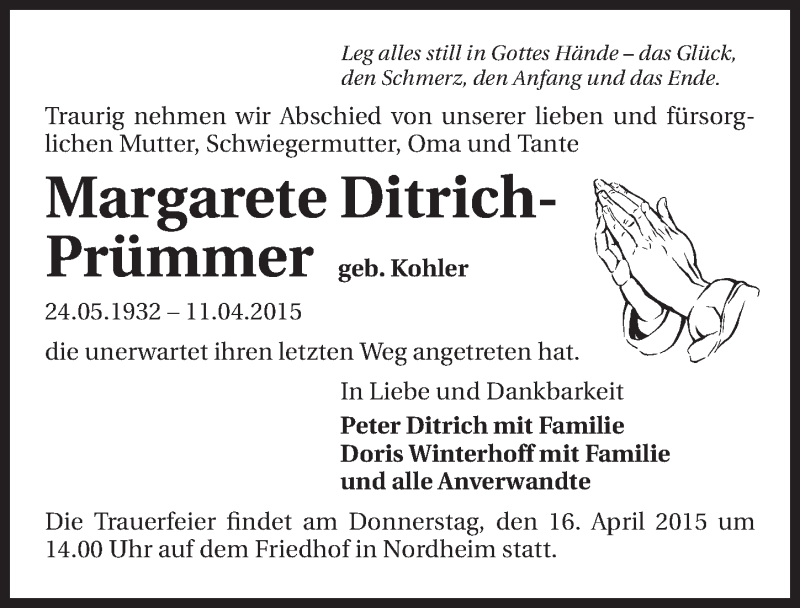 Leg alles still in Gottes Hände – das Glück, den Schmerz, den Anfang und das Ende.

Traurig nehmen wir Abschied von unserer lieben und fürsorglichen Mutter, Schwiegermutter, Oma und Tante

Margarete Ditrich-Prümmer geb. Kohler

24.05.1932 – 11.04.2015

die unerwartet ihren letzten Weg angetreten hat.

In Liebe und Dankbarkeit

Peter Ditrich mit Familie
Doris Winterhoff mit Familie
und alle Anverwandte

Die Trauerfeier findet am Donnerstag, den 16. April 2015 um 14.00 Uhr auf dem Friedhof in Nordheim statt.